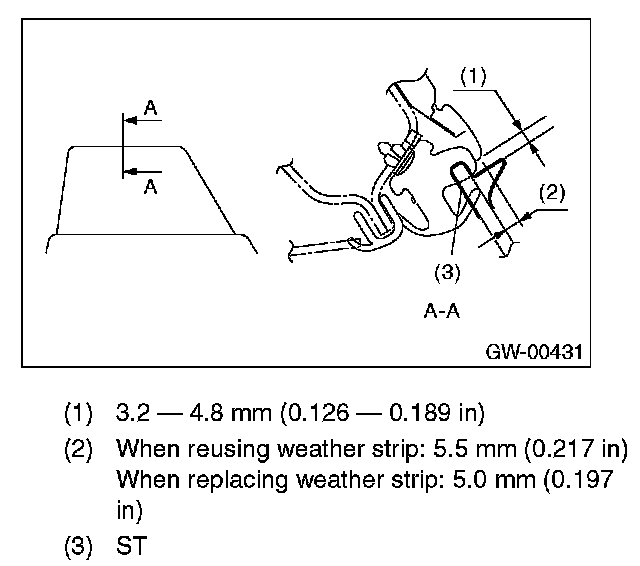 A

A

(1)

(2)

(3)

A-A

GW-00431

(1) 3.2 — 4.8 mm (0.126 — 0.189 in)

(2) When reusing weather strip: 5.5 mm (0.217 in)
When replacing weather strip: 5.0 mm (0.197 in)

(3) ST